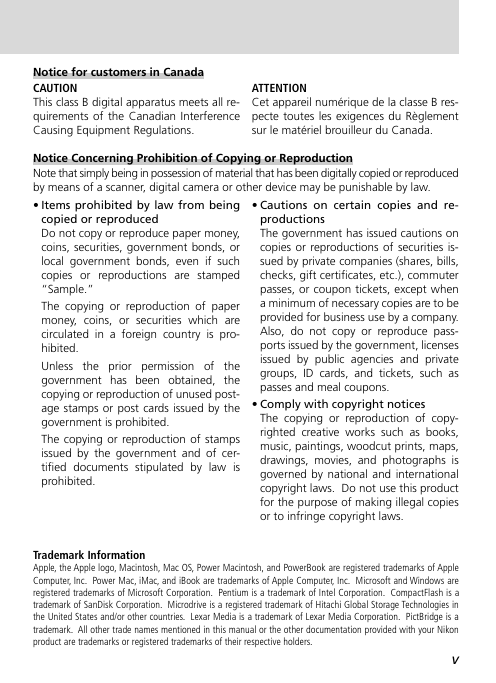 Notice for customers in Canada

CAUTION

This class B digital apparatus meets all requirements of the Canadian Interference Causing Equipment Regulations.

ATTENTION

Cet appareil numérique de la classe B respecte toutes les exigences du Règlement sur le matériel brouilleur du Canada.

Notice Concerning Prohibition of Copying or Reproduction

Note that simply being in possession of material that has been digitally copied or reproduced by means of a scanner, digital camera or other device may be punishable by law.

• Items prohibited by law from being copied or reproduced

Do not copy or reproduce paper money, coins, securities, government bonds, or local government bonds, even if such copies or reproductions are stamped "Sample."

The copying or reproduction of paper money, coins, or securities which are circulated in a foreign country is prohibited.

Unless the prior permission of the government has been obtained, the copying or reproduction of unused postage stamps or post cards issued by the government is prohibited.

The copying or reproduction of stamps issued by the government and of certified documents stipulated by law is prohibited.

• Cautions on certain copies and reproductions

The government has issued cautions on copies or reproductions of securities issued by private companies (shares, bills, checks, gift certificates, etc.), commuter passes, or coupon tickets, except when a minimum of necessary copies are to be provided for business use by a company. Also, do not copy or reproduce passports issued by the government, licenses issued by public agencies and private groups, ID cards, and tickets, such as passes and meal coupons.

• Comply with copyright notices

The copying or reproduction of copyrighted creative works such as books, music, paintings, woodcut prints, maps, drawings, movies, and photographs is governed by national and international copyright laws. Do not use this product for the purpose of making illegal copies or to infringe copyright laws.

Trademark Information

Apple, the Apple logo, Macintosh, Mac OS, Power Macintosh, and PowerBook are registered trademarks of Apple Computer, Inc. Power Mac, iMac, and iBook are trademarks of Apple Computer, Inc. Microsoft and Windows are registered trademarks of Microsoft Corporation. Pentium is a trademark of Intel Corporation. CompactFlash is a trademark of SanDisk Corporation. Microdrive is a registered trademark of Hitachi Global Storage Technologies in the United States and/or other countries. Lexar Media is a trademark of Lexar Media Corporation. PictBridge is a trademark. All other trade names mentioned in this manual or the other documentation provided with your Nikon product are trademarks or registered trademarks of their respective holders.

v